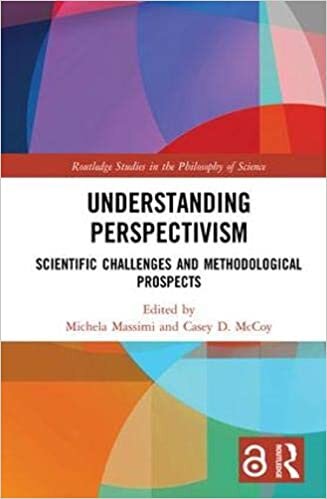 Routledge Studies in the Philosophy of Science

UNDERSTANDING PERSPECTIVISM

SCIENTIFIC CHALLENGES AND METHODOLOGICAL PROSPECTS

Edited by
Michela Massimi and Casey D. McCoy

ROUTLEDGE